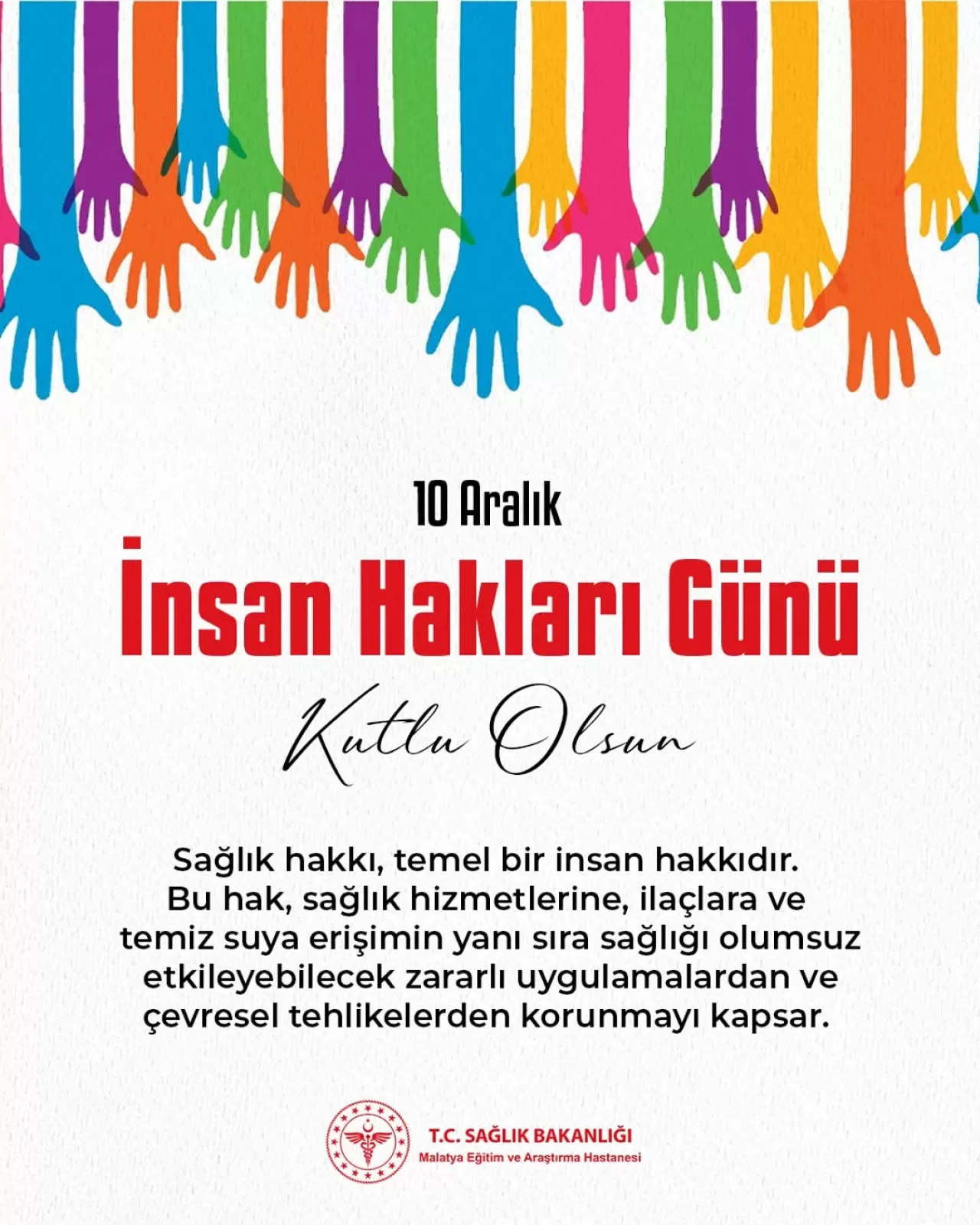 10 Aralık

İnsan Hakları Günü

Kutlu Olsun

Sağlık hakkı, temel bir insan hakkıdır. Bu hak, sağlık hizmetlerine, ilaçlara ve temiz suya erişimin yanı sıra sağlığı olumsuz etkileyebilecek zararlı uygulamalardan ve çevresel tehlikelerden korunmayı kapsar.

T.C. SAĞLIK BAKANLIĞI
Malatya Eğitim ve Araştırma Hastanesi